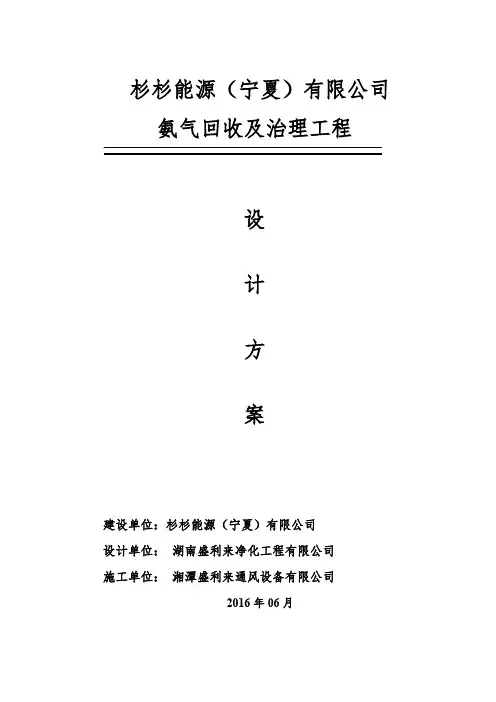 杉杉能源（宁夏）有限公司
氨气回收及治理工程

设

计

方

案

建设单位：杉杉能源（宁夏）有限公司
设计单位： 湖南盛利来净化工程有限公司
施工单位： 湘潭盛利来通风设备有限公司
2016 年 06 月